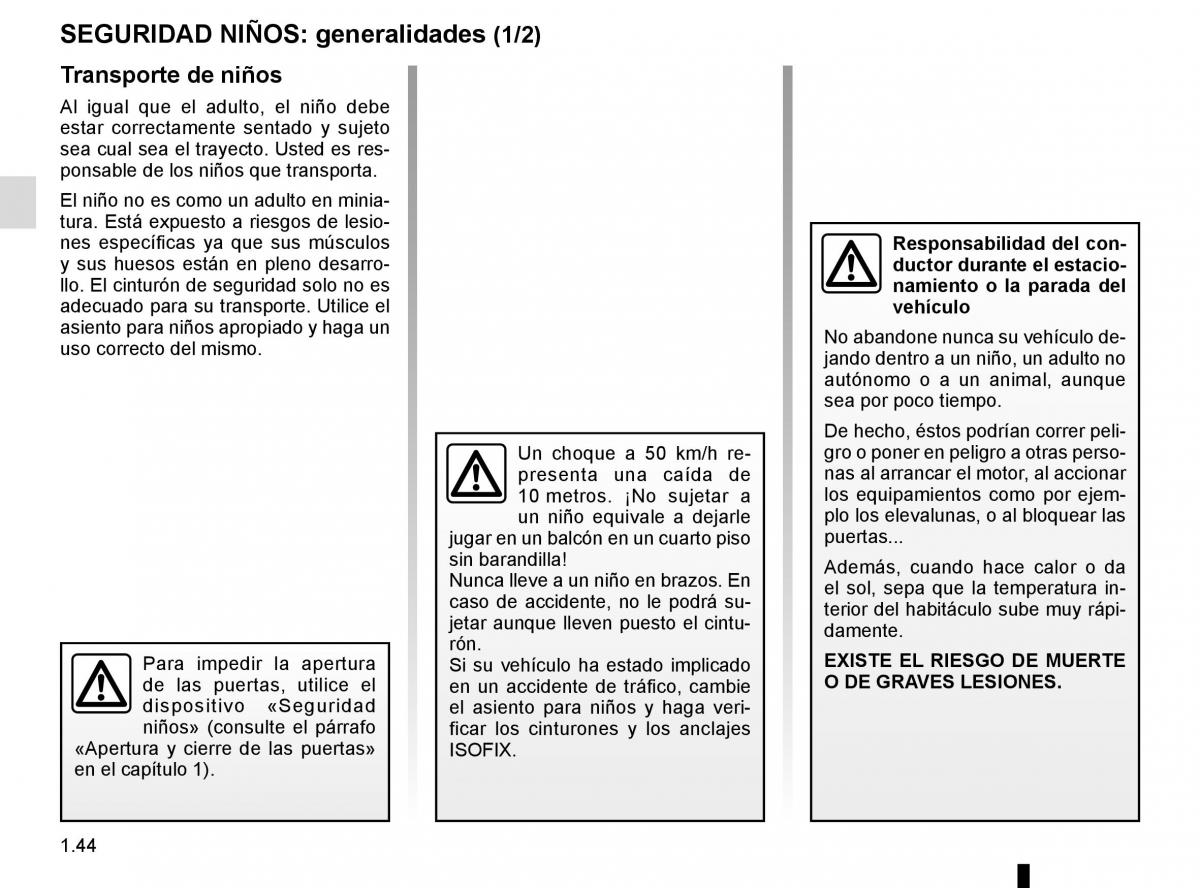 SEGURIDAD NIÑOS: generalidades (1/2)

Transporte de niños

Al igual que el adulto, el niño debe estar correctamente sentado y sujeto sea cual sea el trayecto. Usted es responsable de los niños que transporta.

El niño no es como un adulto en miniatura. Está expuesto a riesgos de lesiones específicas ya que sus músculos y sus huesos están en pleno desarrollo. El cinturón de seguridad solo no es adecuado para su transporte. Utilice el asiento para niños apropiado y haga un uso correcto del mismo.

Para impedir la apertura de las puertas, utilice el dispositivo «Seguridad niños» (consulte el párrafo «Apertura y cierre de las puertas» en el capítulo 1).

Un choque a 50 km/h representa una caída de 10 metros. ¡No sujetar a un niño equivale a dejarle jugar en un balcón en un cuarto piso sin barandilla!
Nunca lleve a un niño en brazos. En caso de accidente, no le podrá sujetar aunque lleven puesto el cinturón.
Si su vehículo ha estado implicado en un accidente de tráfico, cambie el asiento para niños y haga verificar los cinturones y los anclajes ISOFIX.

Responsabilidad del conductor durante el estacionamiento o la parada del vehículo

No abandone nunca su vehículo dejando dentro a un niño, un adulto no autónomo o a un animal, aunque sea por poco tiempo.

De hecho, éstos podrían correr peligro o poner en peligro a otras personas al arrancar el motor, al accionar los equipamientos como por ejemplo los elevalunas, o al bloquear las puertas...

Además, cuando hace calor o da el sol, sepa que la temperatura interior del habitáculo sube muy rápidamente.

EXISTE EL RIESGO DE MUERTE O DE GRAVES LESIONES.

1.44